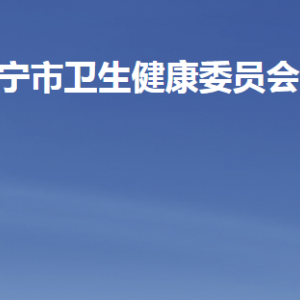 宁市卫生健康委员会